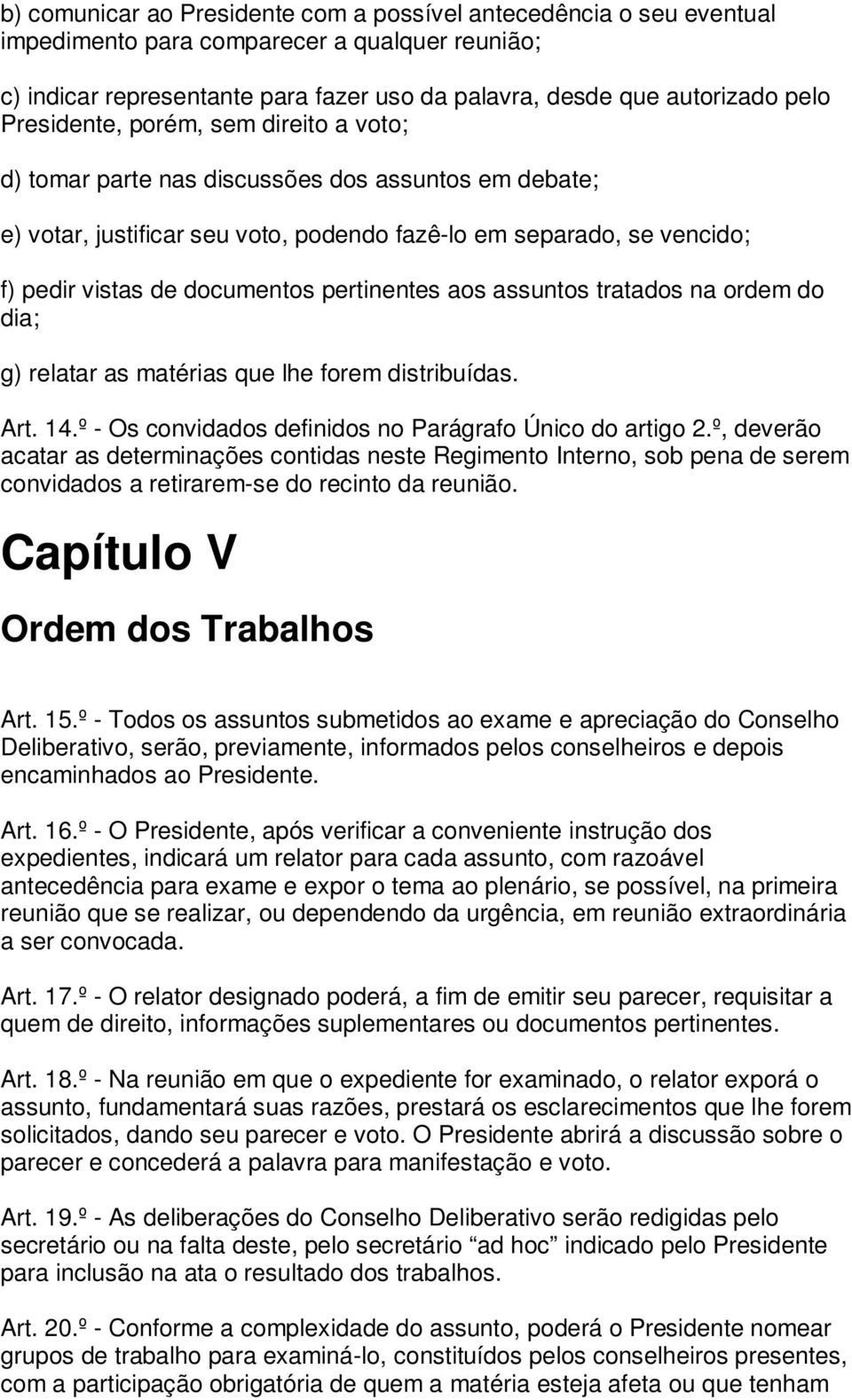 b) comunicar ao Presidente com a possível antecedência o seu eventual impedimento para comparecer a qualquer reunião;

c) indicar representante para fazer uso da palavra, desde que autorizado pelo Presidente, porém, sem direito a voto;

d) tomar parte nas discussões dos assuntos em debate;

e) votar, justificar seu voto, podendo fazê-lo em separado, se vencido;

f) pedir vistas de documentos pertinentes aos assuntos tratados na ordem do dia;

g) relatar as matérias que lhe forem distribuídas.

Art. 14.º - Os convidados definidos no Parágrafo Único do artigo 2.º, deverão acatar as determinações contidas neste Regimento Interno, sob pena de serem convidados a retirarem-se do recinto da reunião.

Capítulo V

Ordem dos Trabalhos

Art. 15.º - Todos os assuntos submetidos ao exame e apreciação do Conselho Deliberativo, serão, previamente, informados pelos conselheiros e depois encaminhados ao Presidente.

Art. 16.º - O Presidente, após verificar a conveniente instrução dos expedientes, indicará um relator para cada assunto, com razoável antecedência para exame e expor o tema ao plenário, se possível, na primeira reunião que se realizar, ou dependendo da urgência, em reunião extraordinária a ser convocada.

Art. 17.º - O relator designado poderá, a fim de emitir seu parecer, requisitar a quem de direito, informações suplementares ou documentos pertinentes.

Art. 18.º - Na reunião em que o expediente for examinado, o relator exporá o assunto, fundamentará suas razões, prestará os esclarecimentos que lhe forem solicitados, dando seu parecer e voto. O Presidente abrirá a discussão sobre o parecer e concederá a palavra para manifestação e voto.

Art. 19.º - As deliberações do Conselho Deliberativo serão redigidas pelo secretário ou na falta deste, pelo secretário “ad hoc” indicado pelo Presidente para inclusão na ata o resultado dos trabalhos.

Art. 20.º - Conforme a complexidade do assunto, poderá o Presidente nomear grupos de trabalho para examiná-lo, constituídos pelos conselheiros presentes, com a participação obrigatória de quem a matéria esteja afeta ou que tenham